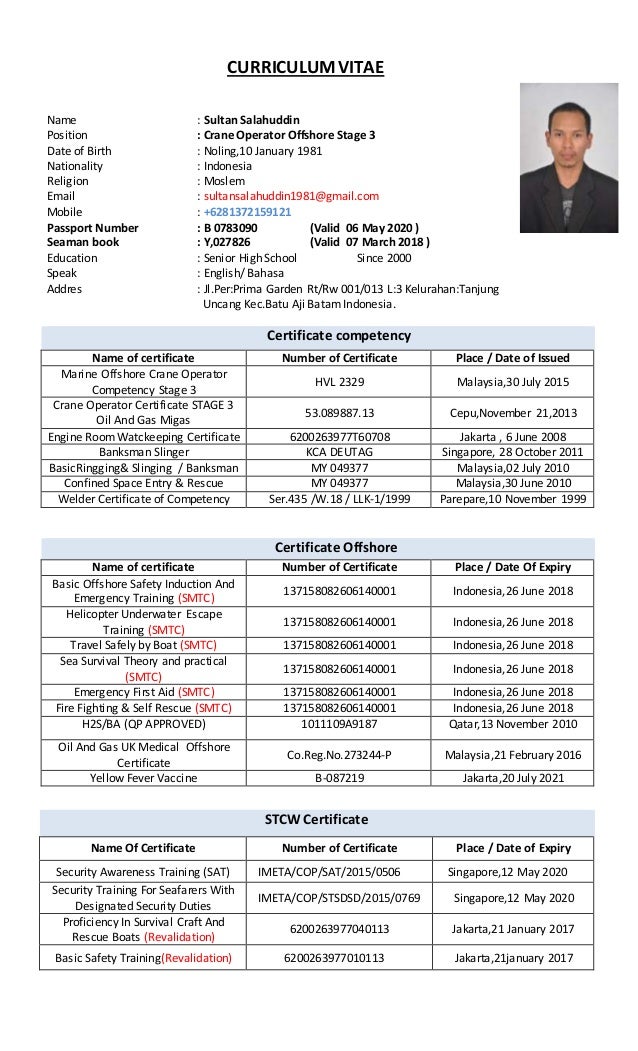 CURRICULUM VITAE

Name : Sultan Salahuddin
Position : Crane Operator Offshore Stage 3
Date of Birth : Noling,10 January 1981
Nationality : Indonesia
Religion : Moslem
Email : sultansalahuddin1981@gmail.com
Mobile : +6281372159121
Passport Number : B 0783090 (Valid 06 May 2020 )
Seaman book : Y,027826 (Valid 07 March 2018 )
Education : Senior High School Since 2000
Speak : English/ Bahasa
Addres : Jl.Per:Prima Garden Rt/Rw 001/013 L:3 Kelurahan:Tanjung Uncang Kec.Batu Aji Batam Indonesia.

Certificate competency

| Name of certificate | Number of Certificate | Place / Date of Issued |
|---|---|---|
| Marine Offshore Crane Operator Competency Stage 3 | HVL 2329 | Malaysia,30 July 2015 |
| Crane Operator Certificate STAGE 3 Oil And Gas Migas | 53.089887.13 | Cepu,November 21,2013 |
| Engine Room Watckeeping Certificate | 6200263977T60708 | Jakarta , 6 June 2008 |
| Banksman Slinger | KCA DEUTAG | Singapore, 28 October 2011 |
| BasicRingging& Slinging / Banksman | MY 049377 | Malaysia,02 July 2010 |
| Confined Space Entry & Rescue | MY 049377 | Malaysia,30 June 2010 |
| Welder Certificate of Competency | Ser.435 /W.18 / LLK-1/1999 | Parepare,10 November 1999 |

Certificate Offshore

| Name of certificate | Number of Certificate | Place / Date Of Expiry |
|---|---|---|
| Basic Offshore Safety Induction And Emergency Training (SMTC) | 137158082606140001 | Indonesia,26 June 2018 |
| Helicopter Underwater Escape Training (SMTC) | 137158082606140001 | Indonesia,26 June 2018 |
| Travel Safely by Boat (SMTC) | 137158082606140001 | Indonesia,26 June 2018 |
| Sea Survival Theory and practical (SMTC) | 137158082606140001 | Indonesia,26 June 2018 |
| Emergency First Aid (SMTC) | 137158082606140001 | Indonesia,26 June 2018 |
| Fire Fighting & Self Rescue (SMTC) | 137158082606140001 | Indonesia,26 June 2018 |
| H2S/BA (QP APPROVED) | 1011109A9187 | Qatar,13 November 2010 |
| Oil And Gas UK Medical Offshore Certificate | Co.Reg.No.273244-P | Malaysia,21 February 2016 |
| Yellow Fever Vaccine | B-087219 | Jakarta,20 July 2021 |

STCW Certificate

| Name Of Certificate | Number of Certificate | Place / Date of Expiry |
|---|---|---|
| Security Awareness Training (SAT) | IMETA/COP/SAT/2015/0506 | Singapore,12 May 2020 |
| Security Training For Seafarers With Designated Security Duties | IMETA/COP/STSDSD/2015/0769 | Singapore,12 May 2020 |
| Proficiency In Survival Craft And Rescue Boats (Revalidation) | 6200263977040113 | Jakarta,21 January 2017 |
| Basic Safety Training(Revalidation) | 6200263977010113 | Jakarta,21january 2017 |